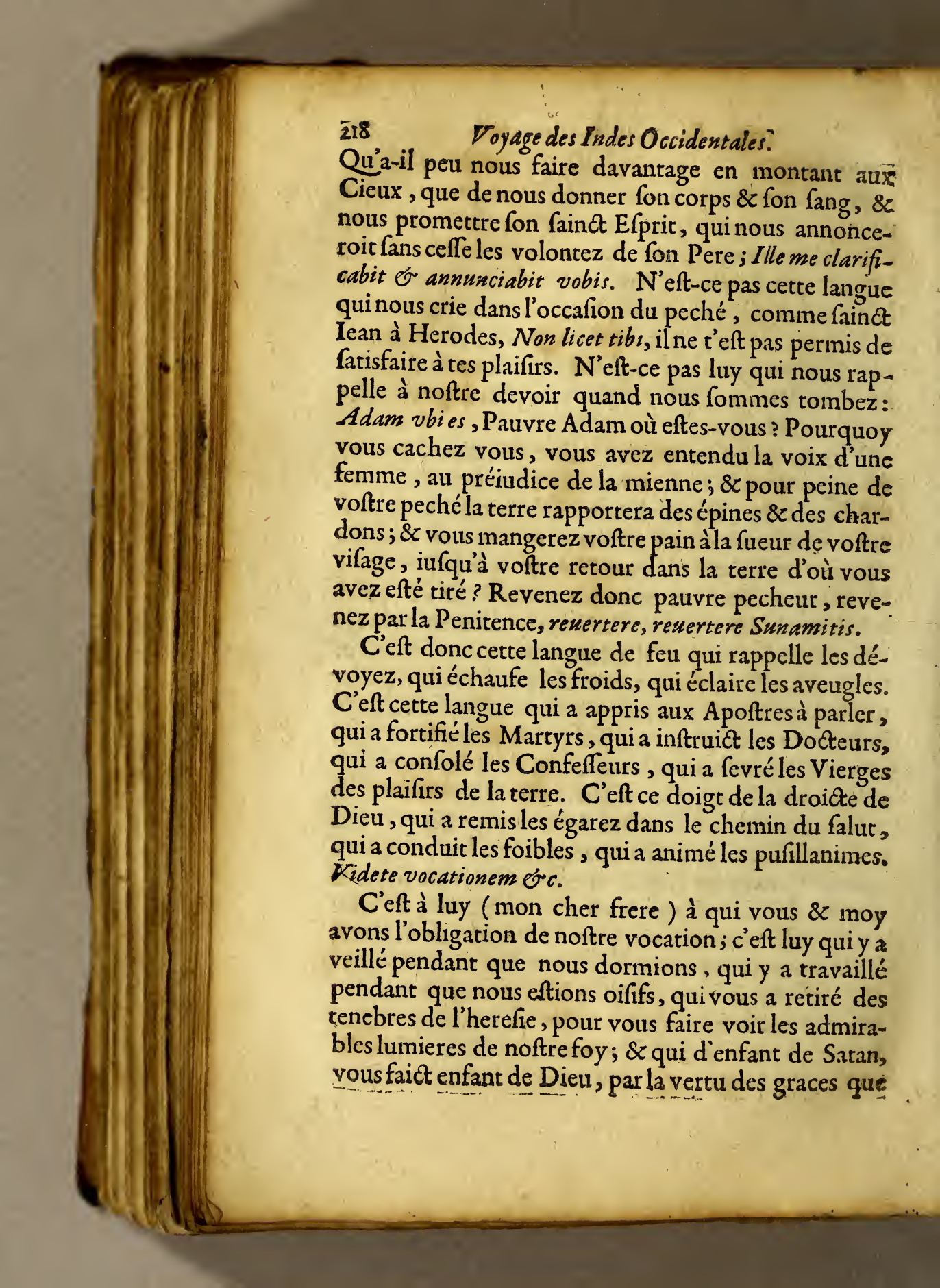 218 Voyage des Indes Occidentales.

Qu'a-il peu nous faire davantage en montant aux Cieux, que de nous donner ſon corps & ſon ſang, & nous promettre ſon ſainct Eſprit, qui nous annonceroit ſans ceſſe les volontez de ſon Pere; Ille me clarificabit & annunciabit vobis. N'eſt-ce pas cette langue qui nous crie dans l'occaſion du peché, comme ſainct Iean à Herodes, Non licet tibi, il ne t'eſt pas permis de ſatisfaire à tes plaiſirs. N'eſt-ce pas luy qui nous rappelle à noſtre devoir quand nous ſommes tombez: Adam vbi es, Pauvre Adam où eſtes-vous? Pourquoy vous cachez vous, vous avez entendu la voix d'une femme, au préiudice de la mienne; & pour peine de voſtre peché la terre rapportera des épines & des chardons; & vous mangerez voſtre pain à la ſueur de voſtre viſage, iuſqu'à voſtre retour dans la terre d'où vous avez eſté tiré? Revenez donc pauvre pecheur, revenez par la Penitence, reuertere, reuertere Sunamitis.

C'eſt donc cette langue de feu qui rappelle les dévoyez, qui échaufe les froids, qui éclaire les aveugles. C'eſt cette langue qui a appris aux Apoſtres à parler, qui a fortifié les Martyrs, qui a inſtruict les Docteurs, qui a conſolé les Confeſſeurs, qui a ſevré les Vierges des plaiſirs de la terre. C'eſt ce doigt de la droicte de Dieu, qui a remis les égarez dans le chemin du ſalut, qui a conduit les foibles, qui a animé les puſillanimes. Videte vocationem &c.

C'eſt à luy (mon cher frere) à qui vous & moy avons l'obligation de noſtre vocation; c'eſt luy qui y a veillé pendant que nous dormions, qui y a travaillé pendant que nous eſtions oiſifs, qui vous a retiré des tenebres de l'hereſie, pour vous faire voir les admirables lumieres de noſtre foy; & qui d'enfant de Satan, vous faict enfant de Dieu, par la vertu des graces que